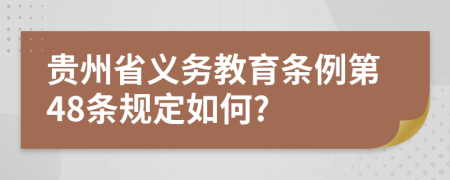 贵州省义务教育条例第48条规定如何?